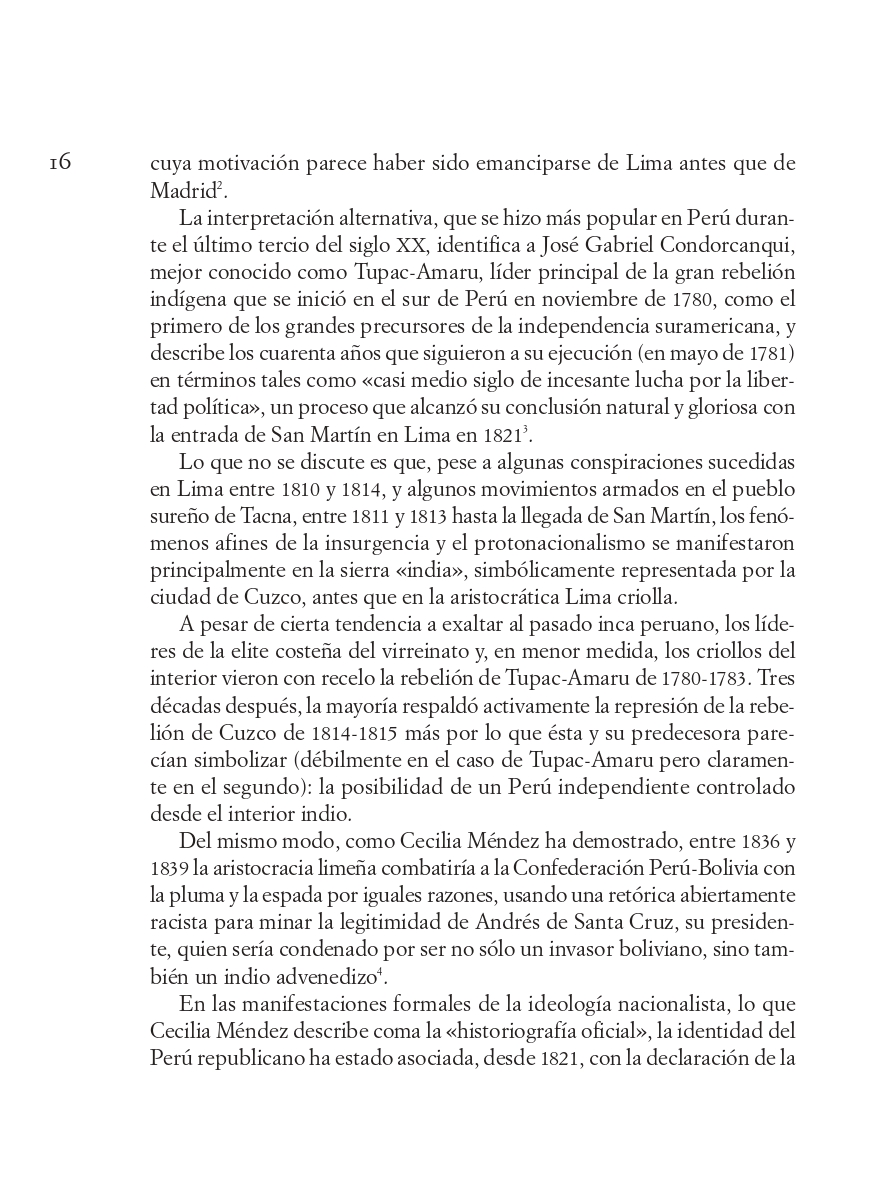 16

cuya motivación parece haber sido emanciparse de Lima antes que de Madrid$^{2}$.

La interpretación alternativa, que se hizo más popular en Perú durante el último tercio del siglo XX, identifica a José Gabriel Condorcanqui, mejor conocido como Tupac-Amaru, líder principal de la gran rebelión indígena que se inició en el sur de Perú en noviembre de 1780, como el primero de los grandes precursores de la independencia suramericana, y describe los cuarenta años que siguieron a su ejecución (en mayo de 1781) en términos tales como «casi medio siglo de incesante lucha por la libertad política», un proceso que alcanzó su conclusión natural y gloriosa con la entrada de San Martín en Lima en 1821$^{3}$.

Lo que no se discute es que, pese a algunas conspiraciones sucedidas en Lima entre 1810 y 1814, y algunos movimientos armados en el pueblo sureño de Tacna, entre 1811 y 1813 hasta la llegada de San Martín, los fenómenos afines de la insurgencia y el protonacionalismo se manifestaron principalmente en la sierra «india», simbólicamente representada por la ciudad de Cuzco, antes que en la aristocrática Lima criolla.

A pesar de cierta tendencia a exaltar al pasado inca peruano, los líderes de la elite costeña del virreinato y, en menor medida, los criollos del interior vieron con recelo la rebelión de Tupac-Amaru de 1780-1783. Tres décadas después, la mayoría respaldó activamente la represión de la rebelión de Cuzco de 1814-1815 más por lo que ésta y su predecesora parecían simbolizar (débilmente en el caso de Tupac-Amaru pero claramente en el segundo): la posibilidad de un Perú independiente controlado desde el interior indio.

Del mismo modo, como Cecilia Méndez ha demostrado, entre 1836 y 1839 la aristocracia limeña combatiría a la Confederación Perú-Bolivia con la pluma y la espada por iguales razones, usando una retórica abiertamente racista para minar la legitimidad de Andrés de Santa Cruz, su presidente, quien sería condenado por ser no sólo un invasor boliviano, sino también un indio advenedizo$^{4}$.

En las manifestaciones formales de la ideología nacionalista, lo que Cecilia Méndez describe coma la «historiografía oficial», la identidad del Perú republicano ha estado asociada, desde 1821, con la declaración de la